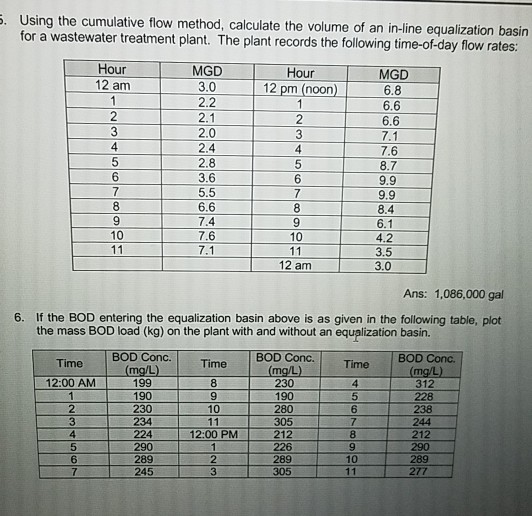 5. Using the cumulative flow method, calculate the volume of an in-line equalization basin for a wastewater treatment plant. The plant records the following time-of-day flow rates:

| Hour | MGD | Hour | MGD |
|---|---|---|---|
| 12 am | 3.0 | 12 pm (noon) | 6.8 |
| 1 | 2.2 | 1 | 6.6 |
| 2 | 2.1 | 2 | 6.6 |
| 3 | 2.0 | 3 | 7.1 |
| 4 | 2.4 | 4 | 7.6 |
| 5 | 2.8 | 5 | 8.7 |
| 6 | 3.6 | 6 | 9.9 |
| 7 | 5.5 | 7 | 9.9 |
| 8 | 6.6 | 8 | 8.4 |
| 9 | 7.4 | 9 | 6.1 |
| 10 | 7.6 | 10 | 4.2 |
| 11 | 7.1 | 11 | 3.5 |
| | | 12 am | 3.0 |

Ans: 1,086,000 gal

6. If the BOD entering the equalization basin above is as given in the following table, plot the mass BOD load (kg) on the plant with and without an equalization basin.

| Time | BOD Conc. (mg/L) | Time | BOD Conc. (mg/L) | Time | BOD Conc. (mg/L) |
|---|---|---|---|---|---|
| 12:00 AM | 199 | 8 | 230 | 4 | 312 |
| 1 | 190 | 9 | 190 | 5 | 228 |
| 2 | 230 | 10 | 280 | 6 | 238 |
| 3 | 234 | 11 | 305 | 7 | 244 |
| 4 | 224 | 12:00 PM | 212 | 8 | 212 |
| 5 | 290 | 1 | 226 | 9 | 290 |
| 6 | 289 | 2 | 289 | 10 | 289 |
| 7 | 245 | 3 | 305 | 11 | 277 |